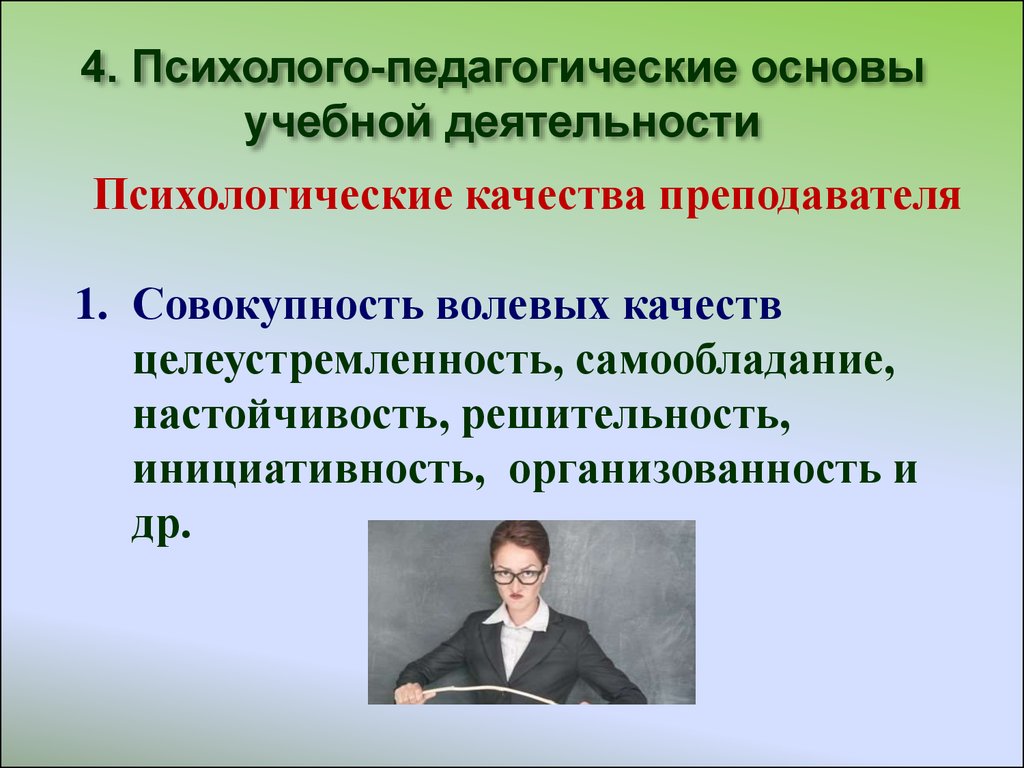 4. Психолого-педагогические основы учебной деятельности

Психологические качества преподавателя

1. Совокупность волевых качеств целеустремленность, самообладание, настойчивость, решительность, инициативность, организованность и др.